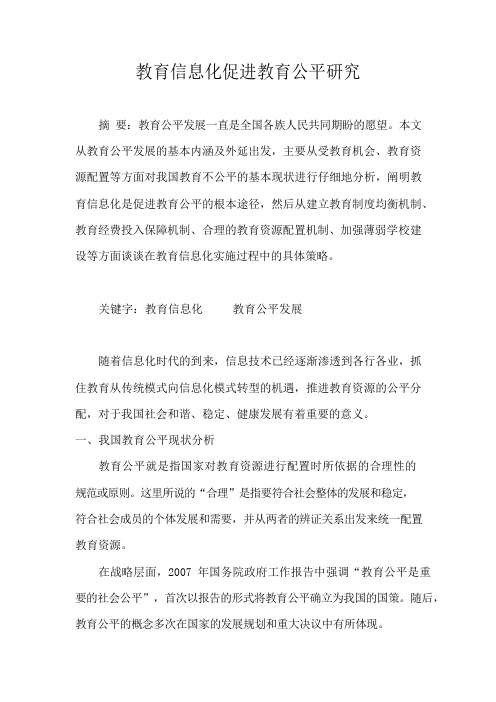 教育信息化促进教育公平研究

摘 要：教育公平发展一直是全国各族人民共同期盼的愿望。本文从教育公平发展的基本内涵及外延出发，主要从受教育机会、教育资源配置等方面对我国教育不公平的基本现状进行仔细地分析，阐明教育信息化是促进教育公平的根本途径，然后从建立教育制度均衡机制、教育经费投入保障机制、合理的教育资源配置机制、加强薄弱学校建设等方面谈谈在教育信息化实施过程中的具体策略。

关键字：教育信息化 教育公平发展

随着信息化时代的到来，信息技术已经逐渐渗透到各行各业，抓住教育从传统模式向信息化模式转型的机遇，推进教育资源的公平分配，对于我国社会和谐、稳定、健康发展有着重要的意义。

一、我国教育公平现状分析

教育公平就是指国家对教育资源进行配置时所依据的合理性的规范或原则。这里所说的“合理”是指要符合社会整体的发展和稳定，符合社会成员的个体发展和需要，并从两者的辨证关系出发来统一配置教育资源。

在战略层面，2007 年国务院政府工作报告中强调“教育公平是重要的社会公平”，首次以报告的形式将教育公平确立为我国的国策。随后，教育公平的概念多次在国家的发展规划和重大决议中有所体现。